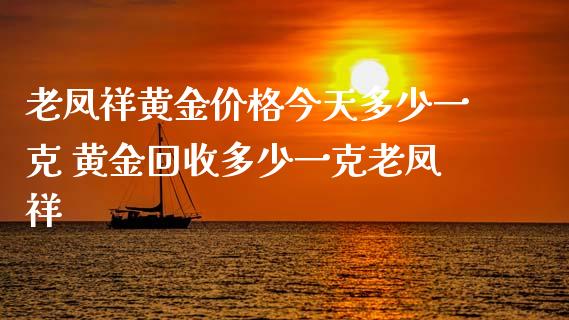 老凤祥黄金价格今天多少一克 黄金回收多少一克老凤祥